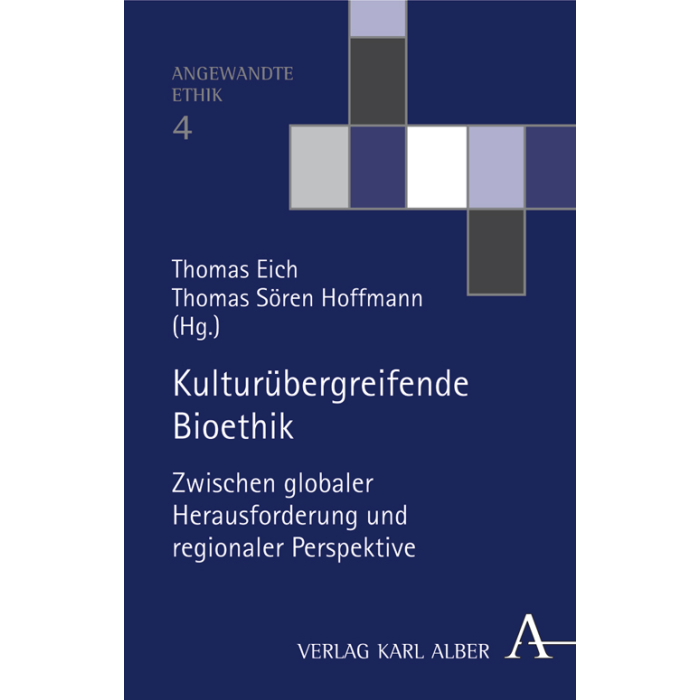 ANGEWANDTE
ETHIK
4

Thomas Eich
Thomas Sören Hoffmann
(Hg.)

Kulturübergreifende
Bioethik

Zwischen globaler
Herausforderung und
regionaler Perspektive

VERLAG KARL ALBER

A